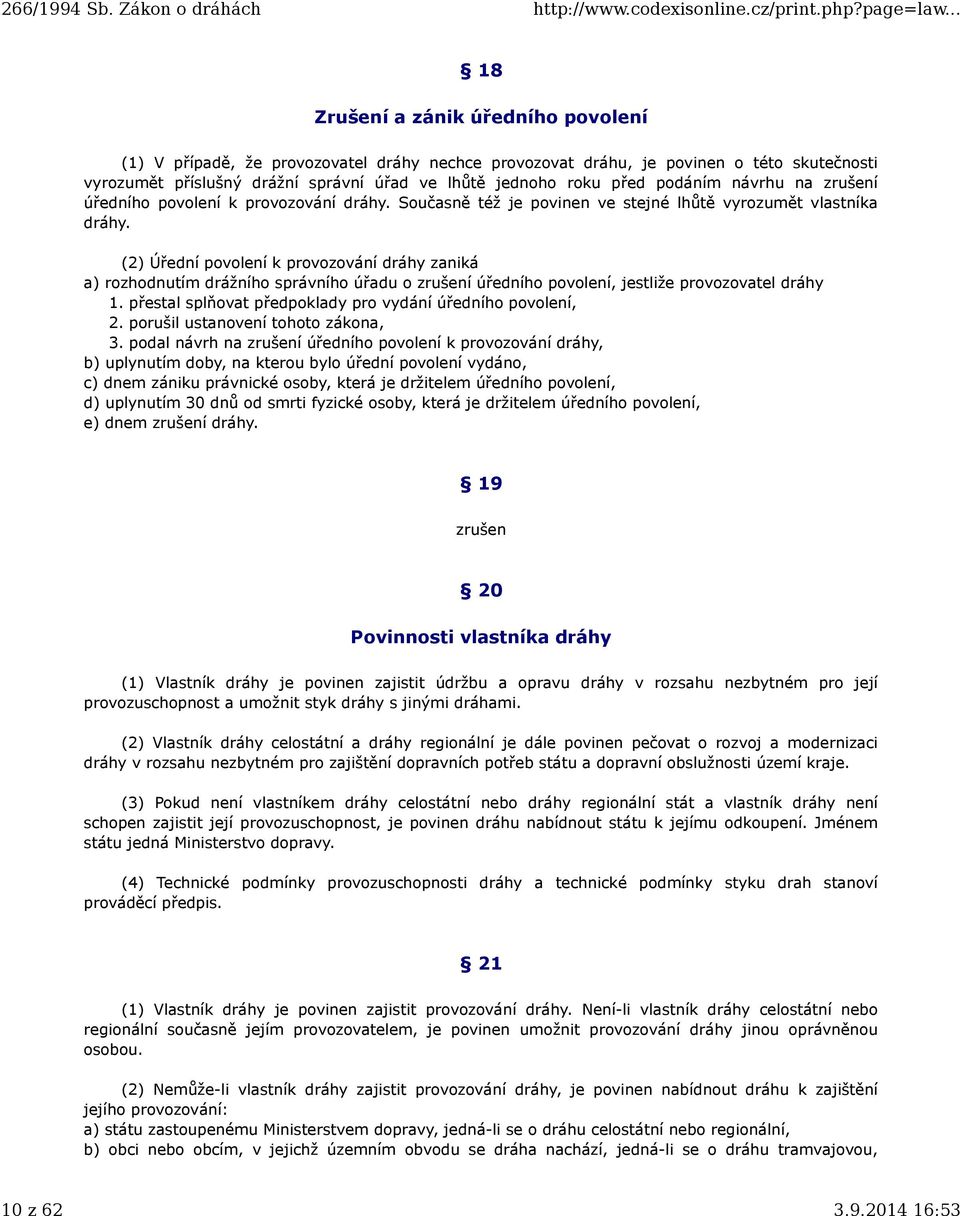 266/1994 Sb. Zákon o dráhách http://www.codexisonline.cz/print.php?page=law...

§ 18

Zrušení a zánik úředního povolení

(1) V případě, že provozovatel dráhy nechce provozovat dráhu, je povinen o této skutečnosti vyrozumět příslušný drážní správní úřad ve lhůtě jednoho roku před podáním návrhu na zrušení úředního povolení k provozování dráhy. Současně též je povinen ve stejné lhůtě vyrozumět vlastníka dráhy.

(2) Úřední povolení k provozování dráhy zaniká
a) rozhodnutím drážního správního úřadu o zrušení úředního povolení, jestliže provozovatel dráhy
1. přestal splňovat předpoklady pro vydání úředního povolení,
2. porušil ustanovení tohoto zákona,
3. podal návrh na zrušení úředního povolení k provozování dráhy,
b) uplynutím doby, na kterou bylo úřední povolení vydáno,
c) dnem zániku právnické osoby, která je držitelem úředního povolení,
d) uplynutím 30 dnů od smrti fyzické osoby, která je držitelem úředního povolení,
e) dnem zrušení dráhy.

§ 19

zrušen

§ 20

Povinnosti vlastníka dráhy

(1) Vlastník dráhy je povinen zajistit údržbu a opravu dráhy v rozsahu nezbytném pro její provozuschopnost a umožnit styk dráhy s jinými dráhami.

(2) Vlastník dráhy celostátní a dráhy regionální je dále povinen pečovat o rozvoj a modernizaci dráhy v rozsahu nezbytném pro zajištění dopravních potřeb státu a dopravní obslužnosti území kraje.

(3) Pokud není vlastníkem dráhy celostátní nebo dráhy regionální stát a vlastník dráhy není schopen zajistit její provozuschopnost, je povinen dráhu nabídnout státu k jejímu odkoupení. Jménem státu jedná Ministerstvo dopravy.

(4) Technické podmínky provozuschopnosti dráhy a technické podmínky styku drah stanoví prováděcí předpis.

§ 21

(1) Vlastník dráhy je povinen zajistit provozování dráhy. Není-li vlastník dráhy celostátní nebo regionální současně jejím provozovatelem, je povinen umožnit provozování dráhy jinou oprávněnou osobou.

(2) Nemůže-li vlastník dráhy zajistit provozování dráhy, je povinen nabídnout dráhu k zajištění jejího provozování:
a) státu zastoupenému Ministerstvem dopravy, jedná-li se o dráhu celostátní nebo regionální,
b) obci nebo obcím, v jejichž územním obvodu se dráha nachází, jedná-li se o dráhu tramvajovou,

10 z 62 3.9.2014 16:53